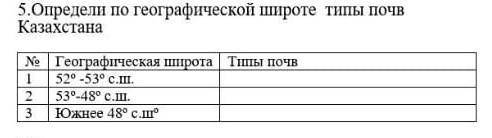 5.Определи по географической широте типы почв Казахстана

| № | Географическая широта | Типы почв |
|---|---|---|
| 1 | 52º -53º с.ш. | |
| 2 | 53º-48º с.ш. | |
| 3 | Южнее 48º с.шº | |